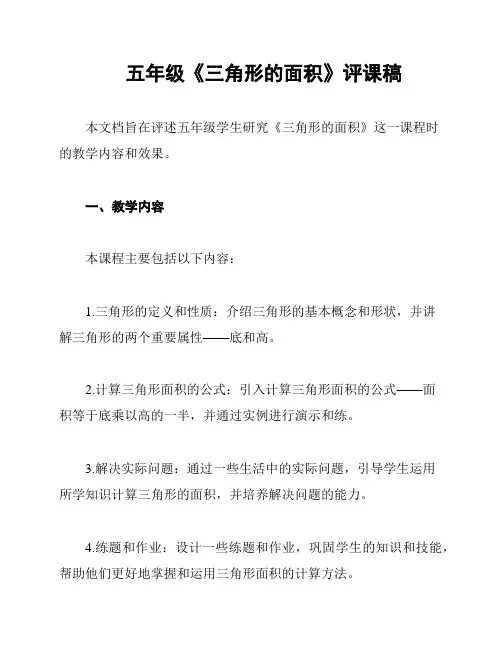 五年级《三角形的面积》评课稿

本文档旨在评述五年级学生研究《三角形的面积》这一课程时的教学内容和效果。

一、教学内容

本课程主要包括以下内容：

1.三角形的定义和性质：介绍三角形的基本概念和形状，并讲解三角形的两个重要属性——底和高。

2.计算三角形面积的公式：引入计算三角形面积的公式——面积等于底乘以高的一半，并通过实例进行演示和练。

3.解决实际问题：通过一些生活中的实际问题，引导学生运用所学知识计算三角形的面积，并培养解决问题的能力。

4.练题和作业：设计一些练题和作业，巩固学生的知识和技能，帮助他们更好地掌握和运用三角形面积的计算方法。